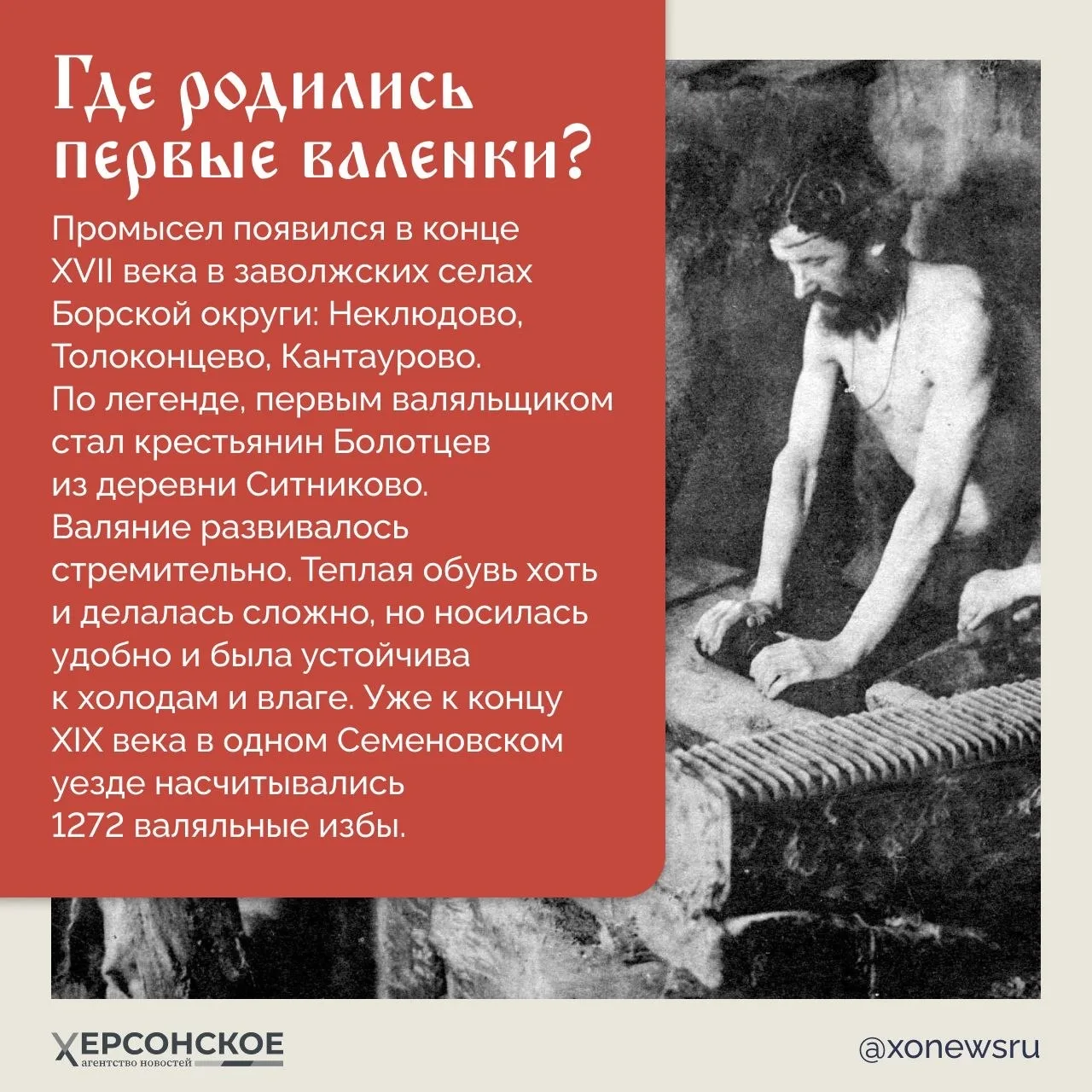 Где родились первые валенки?

Промысел появился в конце XVII века в заволжских селах Борской округи: Неклюдово, Толоконцево, Кантаурово. По легенде, первым валяльщиком стал крестьянин Болотцев из деревни Ситниково. Валяние развивалось стремительно. Теплая обувь хоть и делалась сложно, но носилась удобно и была устойчива к холодам и влаге. Уже к концу XIX века в одном Семеновском уезде насчитывались 1272 валяльные избы.

ХЕРСОНСКОЕ
агентство новостей

@xonewsru